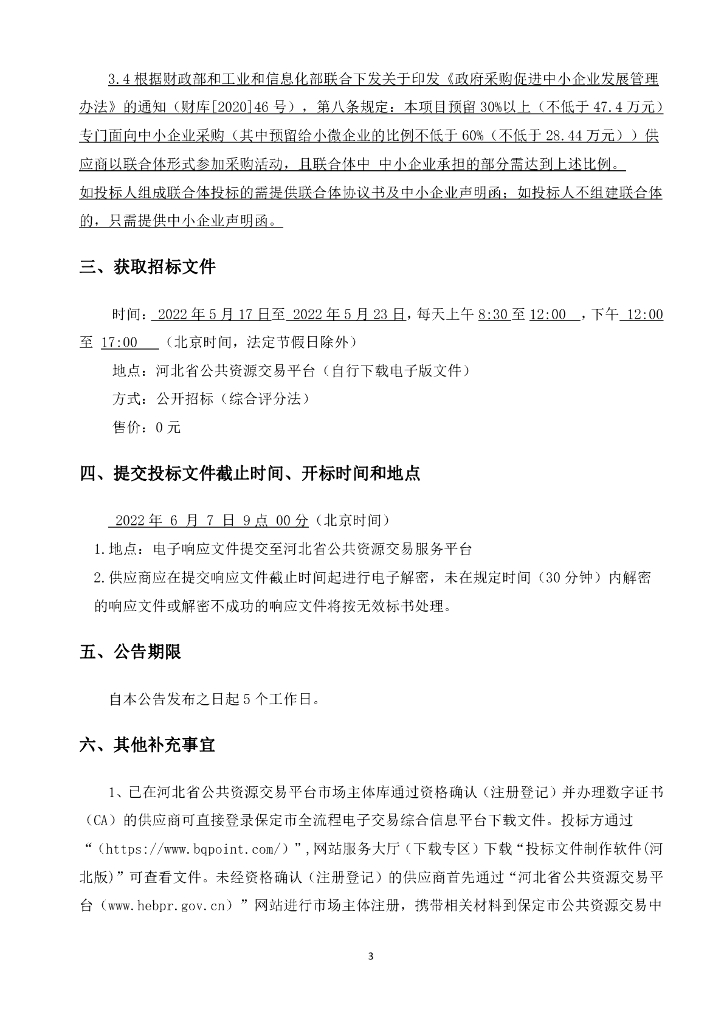 3.4 根据财政部和工业和信息化部联合下发关于印发《政府采购促进中小企业发展管理办法》的通知（财库[2020]46 号），第八条规定：本项目预留 30%以上（不低于 47.4 万元）专门面向中小企业采购（其中预留给小微企业的比例不低于 60%（不低于 28.44 万元））供应商以联合体形式参加采购活动，且联合体中 中小企业承担的部分需达到上述比例。
如投标人组成联合体投标的需提供联合体协议书及中小企业声明函；如投标人不组建联合体的，只需提供中小企业声明函。

三、获取招标文件

时间：2022 年 5 月 17 日至 2022 年 5 月 23 日，每天上午 8:30 至 12:00 ，下午 12:00 至 17:00 （北京时间，法定节假日除外）
地点：河北省公共资源交易平台（自行下载电子版文件）
方式：公开招标（综合评分法）
售价：0 元

四、提交投标文件截止时间、开标时间和地点

2022 年 6 月 7 日 9 点 00 分（北京时间）
1.地点：电子响应文件提交至河北省公共资源交易服务平台
2.供应商应在提交响应文件截止时间起进行电子解密，未在规定时间（30 分钟）内解密的响应文件或解密不成功的响应文件将按无效标书处理。

五、公告期限

自本公告发布之日起 5 个工作日。

六、其他补充事宜

1、已在河北省公共资源交易平台市场主体库通过资格确认（注册登记）并办理数字证书（CA）的供应商可直接登录保定市全流程电子交易综合信息平台下载文件。投标方通过“（https://www.bqpoint.com/）”,网站服务大厅（下载专区）下载“投标文件制作软件(河北版)”可查看文件。未经资格确认（注册登记）的供应商首先通过“河北省公共资源交易平台（www.hebpr.gov.cn）”网站进行市场主体注册，携带相关材料到保定市公共资源交易中

3